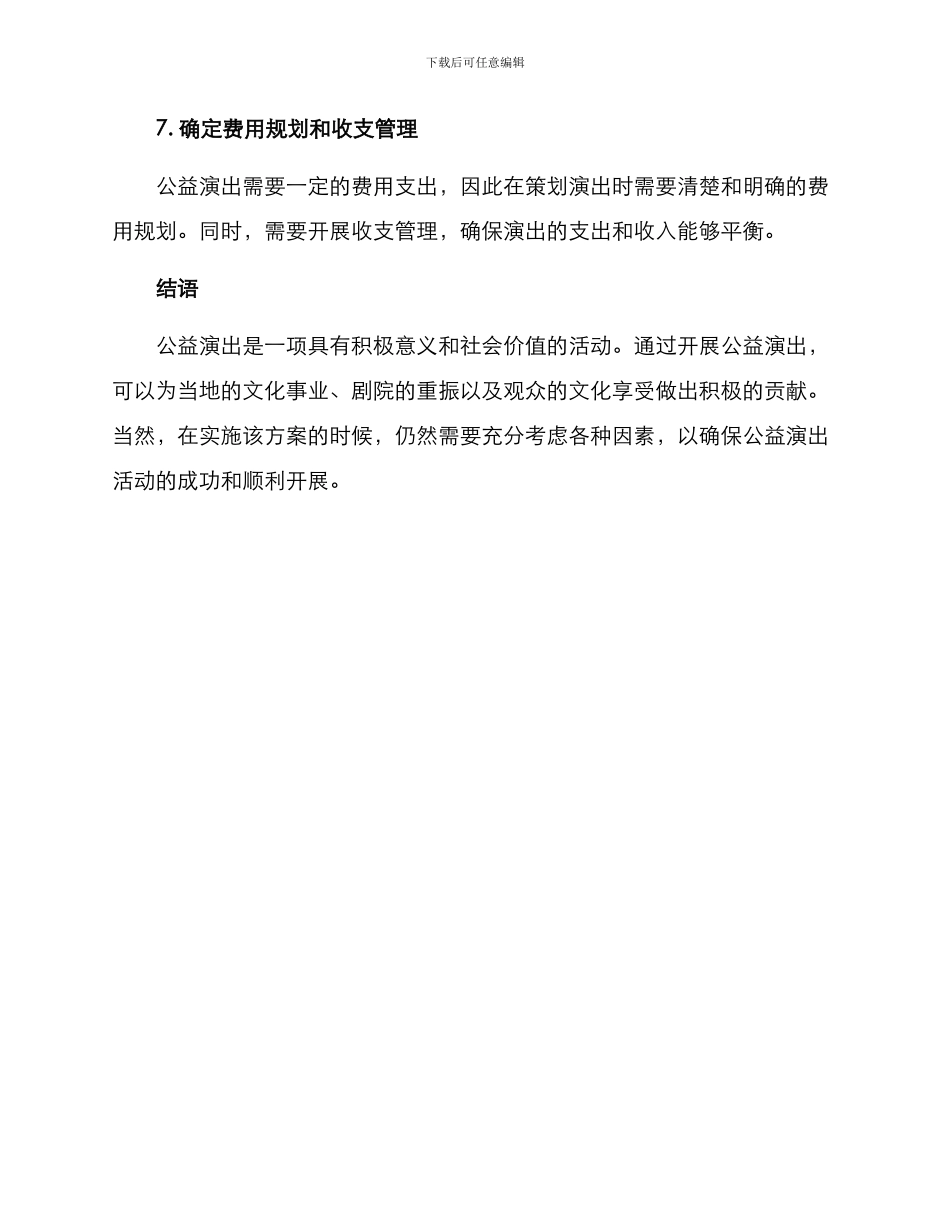 下载后可任意编辑

7. 确定费用规划和收支管理

公益演出需要一定的费用支出，因此在策划演出时需要清楚和明确的费用规划。同时，需要开展收支管理，确保演出的支出和收入能够平衡。

结语

公益演出是一项具有积极意义和社会价值的活动。通过开展公益演出，可以为当地的文化事业、剧院的重振以及观众的文化享受做出积极的贡献。当然，在实施该方案的时候，仍然需要充分考虑各种因素，以确保公益演出活动的成功和顺利开展。